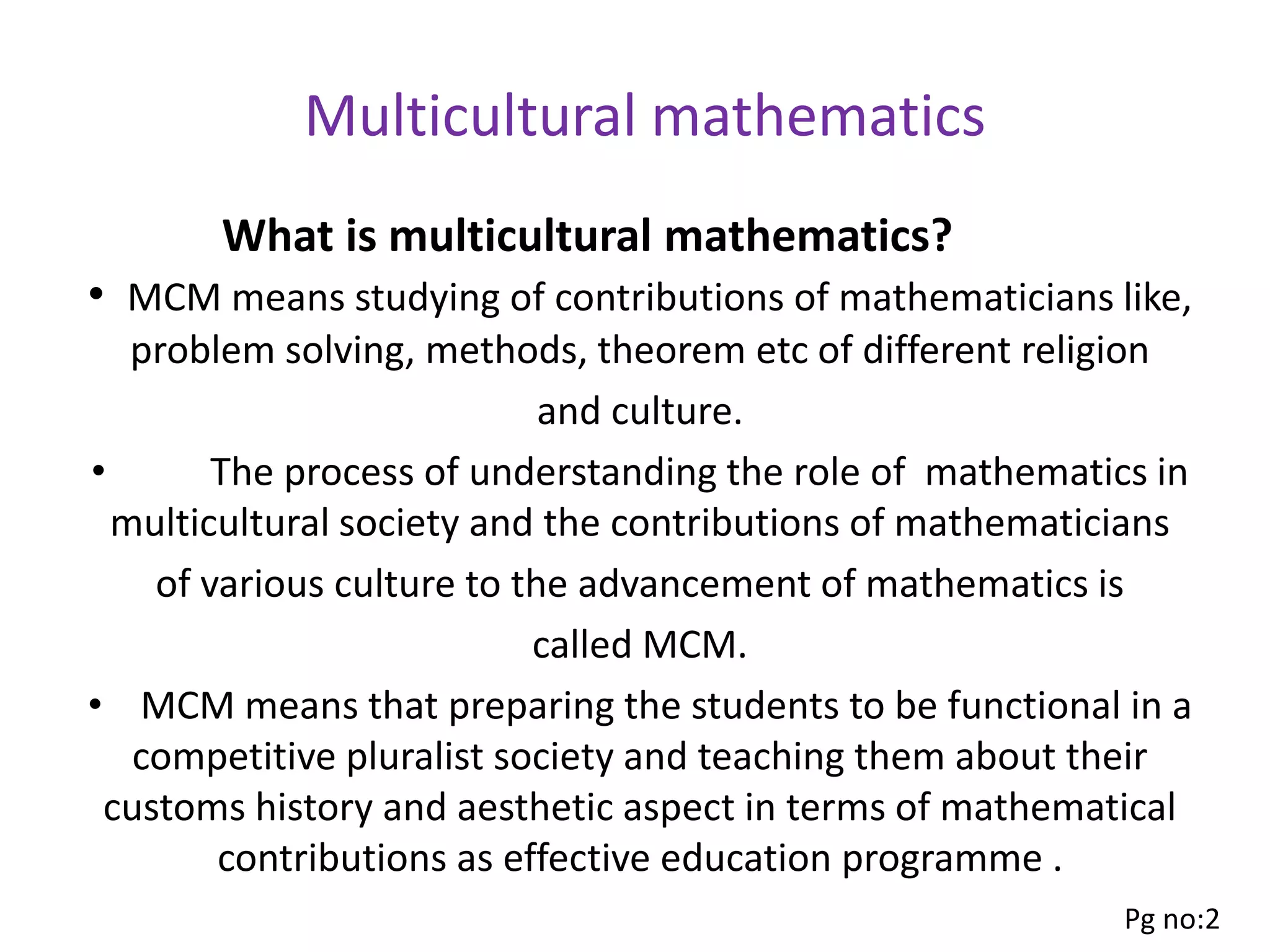 Multicultural mathematics

What is multicultural mathematics?

• MCM means studying of contributions of mathematicians like, problem solving, methods, theorem etc of different religion and culture.

• The process of understanding the role of mathematics in multicultural society and the contributions of mathematicians of various culture to the advancement of mathematics is called MCM.

• MCM means that preparing the students to be functional in a competitive pluralist society and teaching them about their customs history and aesthetic aspect in terms of mathematical contributions as effective education programme .

Pg no:2